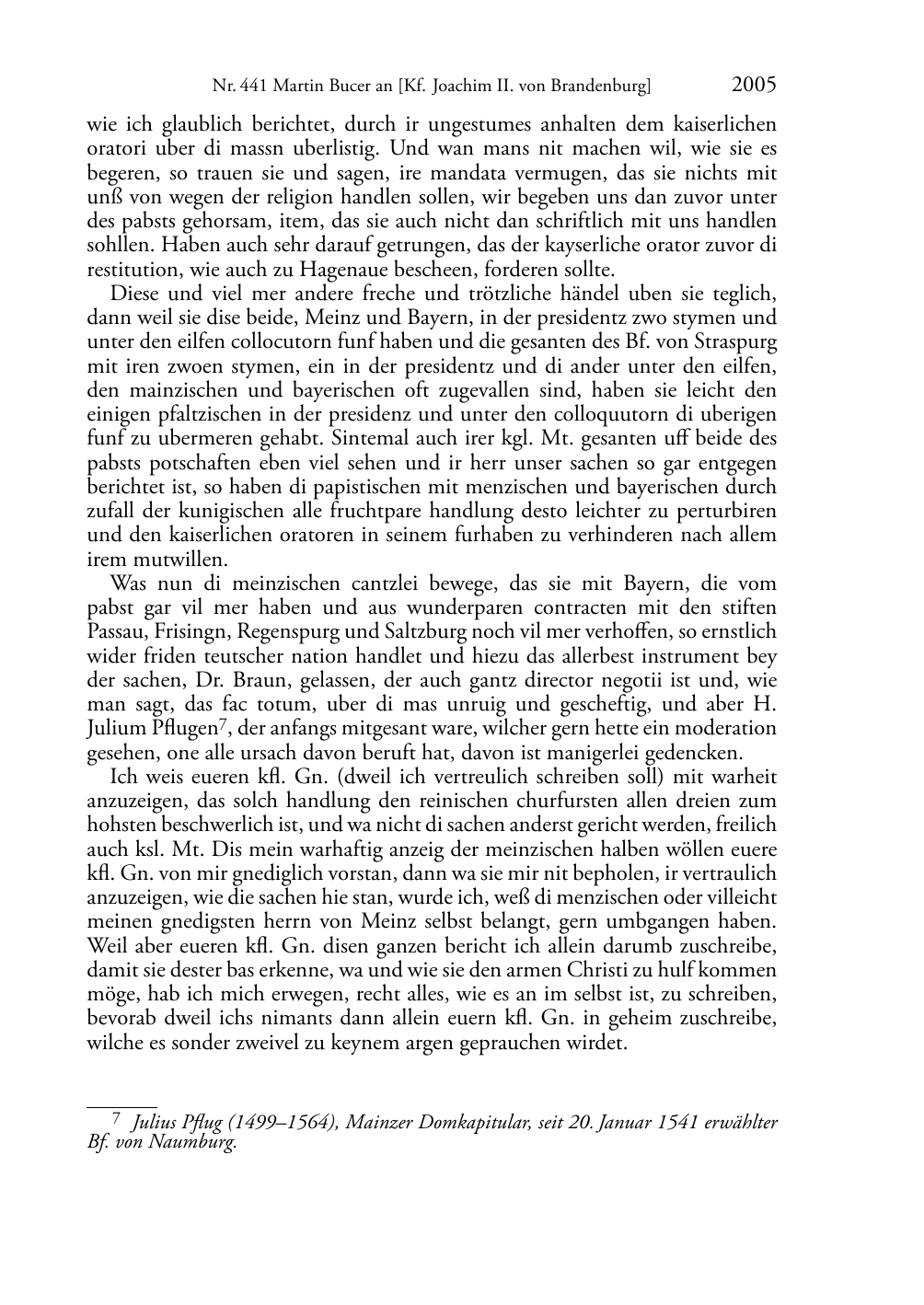 Nr. 441 Martin Bucer an [Kf. Joachim II. von Brandenburg] 2005

wie ich glaublich berichtet, durch ir ungestumes anhalten dem kaiserlichen oratori uber di massn uberlistig. Und wan mans nit machen wil, wie sie es begeren, so trauen sie und sagen, ire mandata vermugen, das sie nichts mit unß von wegen der religion handlen sollen, wir begeben uns dan zuvor unter des pabsts gehorsam, item, das sie auch nicht dan schriftlich mit uns handlen sohllen. Haben auch sehr darauf getrungen, das der kayserliche orator zuvor di restitution, wie auch zu Hagenaue bescheen, forderen sollte.

Diese und viel mer andere freche und trötzliche händel uben sie teglich, dann weil sie dise beide, Meinz und Bayern, in der presidentz zwo stymen und unter den eilfen collocutorn funf haben und die gesanten des Bf. von Straspurg mit iren zwoen stymen, ein in der presidentz und di ander unter den eilfen, den mainzischen und bayerischen oft zugevallen sind, haben sie leicht den einigen pfaltzischen in der presidenz und unter den colloquutorn di uberigen funf zu ubermeren gehabt. Sintemal auch irer kgl. Mt. gesanten uff beide des pabsts potschaften eben viel sehen und ir herr unser sachen so gar entgegen berichtet ist, so haben di papistischen mit menzischen und bayerischen durch zufall der kunigischen alle fruchtpare handlung desto leichter zu perturbiren und den kaiserlichen oratoren in seinem furhaben zu verhinderen nach allem irem mutwillen.

Was nun di meinzischen cantzlei bewege, das sie mit Bayern, die vom pabst gar vil mer haben und aus wunderparen contracten mit den stiften Passau, Frisingn, Regenspurg und Saltzburg noch vil mer verhoffen, so ernstlich wider friden teutscher nation handlet und hiezu das allerbest instrument bey der sachen, Dr. Braun, gelassen, der auch gantz director negotii ist und, wie man sagt, das fac totum, uber di mas unruig und gescheftig, und aber H. Julium Pflugen$^7$, der anfangs mitgesant ware, wilcher gern hette ein moderation gesehen, one alle ursach davon beruft hat, davon ist manigerlei gedencken.

Ich weis eueren kfl. Gn. (dweil ich vertreulich schreiben soll) mit warheit anzuzeigen, das solch handlung den reinischen churfursten allen dreien zum hohsten beschwerlich ist, und wa nicht di sachen anderst gericht werden, freilich auch ksl. Mt. Dis mein warhaftig anzeig der meinzischen halben wöllen euere kfl. Gn. von mir gnediglich vorstan, dann wa sie mir nit bepholen, ir vertraulich anzuzeigen, wie die sachen hie stan, wurde ich, weß di menzischen oder villeicht meinen gnedigsten herrn von Meinz selbst belangt, gern umbgangen haben. Weil aber eueren kfl. Gn. disen ganzen bericht ich allein darumb zuschreibe, damit sie dester bas erkenne, wa und wie sie den armen Christi zu hulf kommen möge, hab ich mich erwegen, recht alles, wie es an im selbst ist, zu schreiben, bevorab dweil ichs nimants dann allein euern kfl. Gn. in geheim zuschreibe, wilche es sonder zweivel zu keynem argen geprauchen wirdet.

7 Julius Pflug (1499–1564), Mainzer Domkapitular, seit 20. Januar 1541 erwählter Bf. von Naumburg.